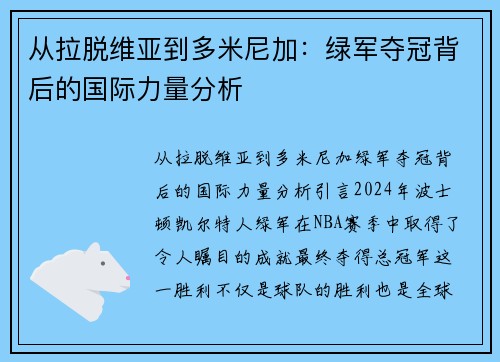 从拉脱维亚到多米尼加：绿军夺冠背后的国际力量分析

从拉脱维亚到多米尼加绿军夺冠背后的国际力量分析引言2024年波士顿凯尔特人绿军在NBA赛季中取得了令人瞩目的成就最终夺得总冠军这一胜利不仅是球队的胜利也是全球